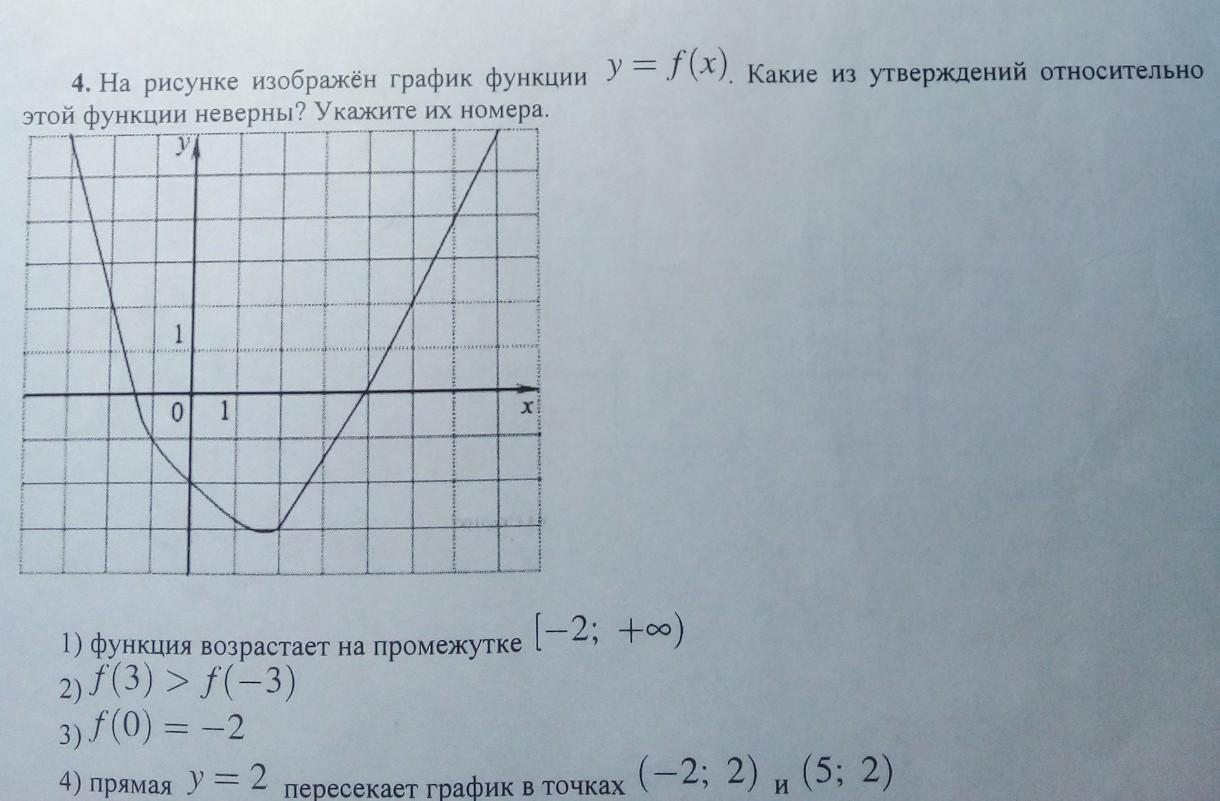 4. На рисунке изображён график функции $y = f(x)$. Какие из утверждений относительно этой функции неверны? Укажите их номера.

y
1
0 1
x

1) функция возрастает на промежутке $[-2; +\infty)$
2) $f(3) > f(-3)$
3) $f(0) = -2$
4) прямая $y = 2$ пересекает график в точках $(-2; 2)$ и $(5; 2)$